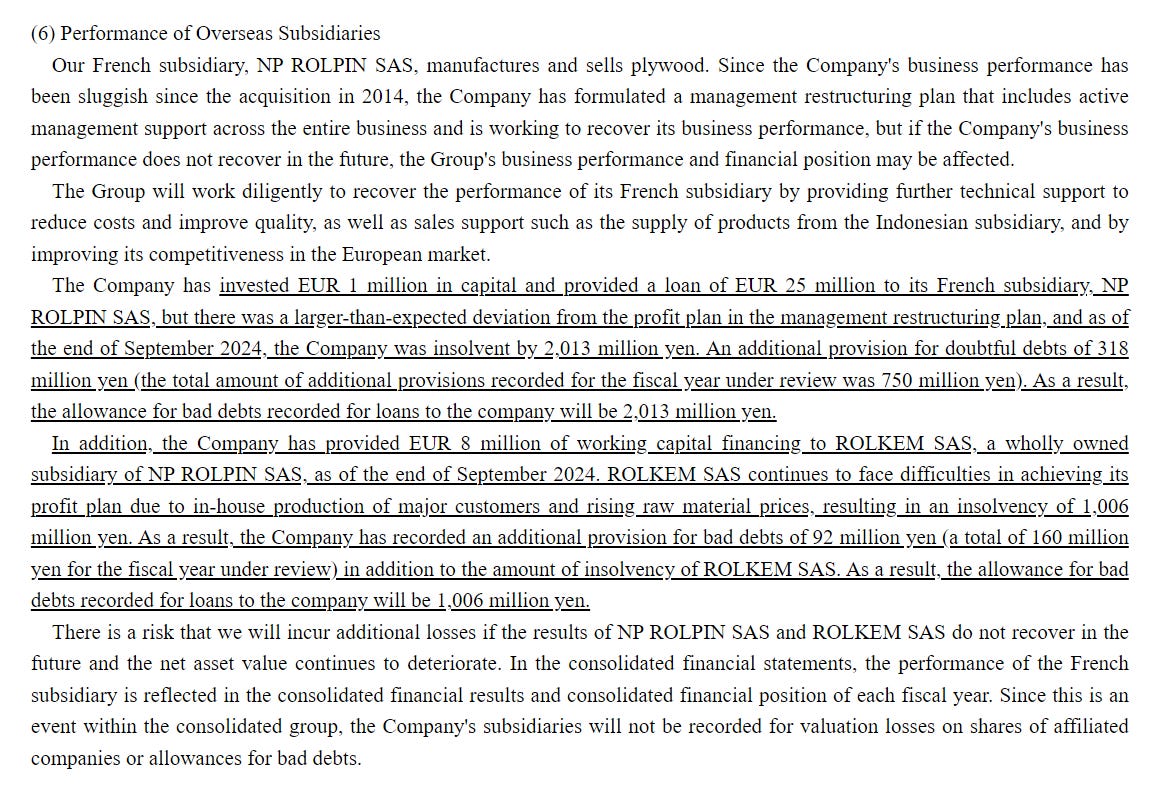 (6) Performance of Overseas Subsidiaries

Our French subsidiary, NP ROLPIN SAS, manufactures and sells plywood. Since the Company's business performance has been sluggish since the acquisition in 2014, the Company has formulated a management restructuring plan that includes active management support across the entire business and is working to recover its business performance, but if the Company's business performance does not recover in the future, the Group's business performance and financial position may be affected.

The Group will work diligently to recover the performance of its French subsidiary by providing further technical support to reduce costs and improve quality, as well as sales support such as the supply of products from the Indonesian subsidiary, and by improving its competitiveness in the European market.

The Company has invested EUR 1 million in capital and provided a loan of EUR 25 million to its French subsidiary, NP ROLPIN SAS, but there was a larger-than-expected deviation from the profit plan in the management restructuring plan, and as of the end of September 2024, the Company was insolvent by 2,013 million yen. An additional provision for doubtful debts of 318 million yen (the total amount of additional provisions recorded for the fiscal year under review was 750 million yen). As a result, the allowance for bad debts recorded for loans to the company will be 2,013 million yen.

In addition, the Company has provided EUR 8 million of working capital financing to ROLKEM SAS, a wholly owned subsidiary of NP ROLPIN SAS, as of the end of September 2024. ROLKEM SAS continues to face difficulties in achieving its profit plan due to in-house production of major customers and rising raw material prices, resulting in an insolvency of 1,006 million yen. As a result, the Company has recorded an additional provision for bad debts of 92 million yen (a total of 160 million yen for the fiscal year under review) in addition to the amount of insolvency of ROLKEM SAS. As a result, the allowance for bad debts recorded for loans to the company will be 1,006 million yen.

There is a risk that we will incur additional losses if the results of NP ROLPIN SAS and ROLKEM SAS do not recover in the future and the net asset value continues to deteriorate. In the consolidated financial statements, the performance of the French subsidiary is reflected in the consolidated financial results and consolidated financial position of each fiscal year. Since this is an event within the consolidated group, the Company's subsidiaries will not be recorded for valuation losses on shares of affiliated companies or allowances for bad debts.